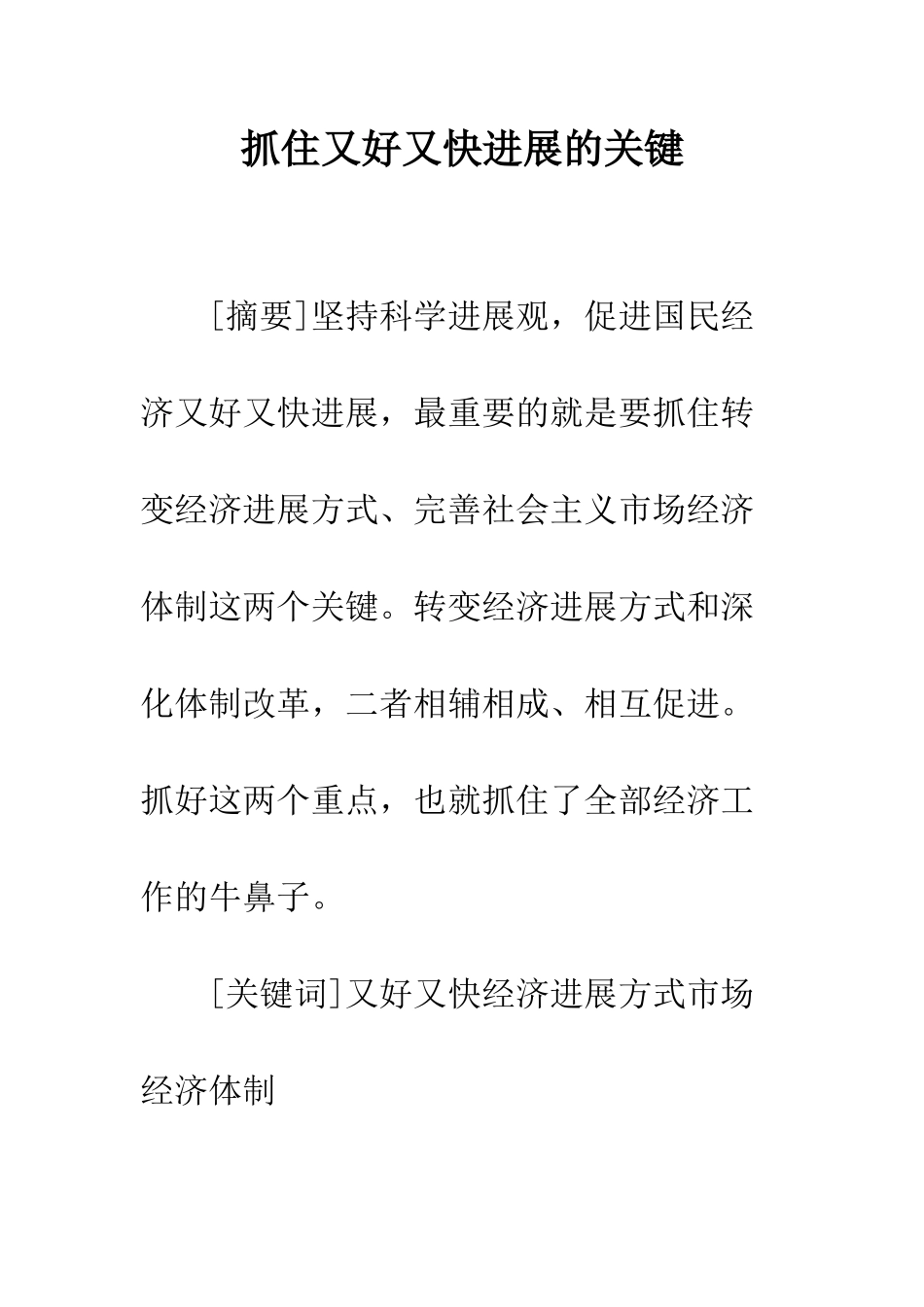 抓住又好又快进展的关键

[摘要]坚持科学进展观，促进国民经济又好又快进展，最重要的就是要抓住转变经济进展方式、完善社会主义市场经济体制这两个关键。转变经济进展方式和深化体制改革，二者相辅相成、相互促进。抓好这两个重点，也就抓住了全部经济工作的牛鼻子。

[关键词]又好又快经济进展方式市场经济体制